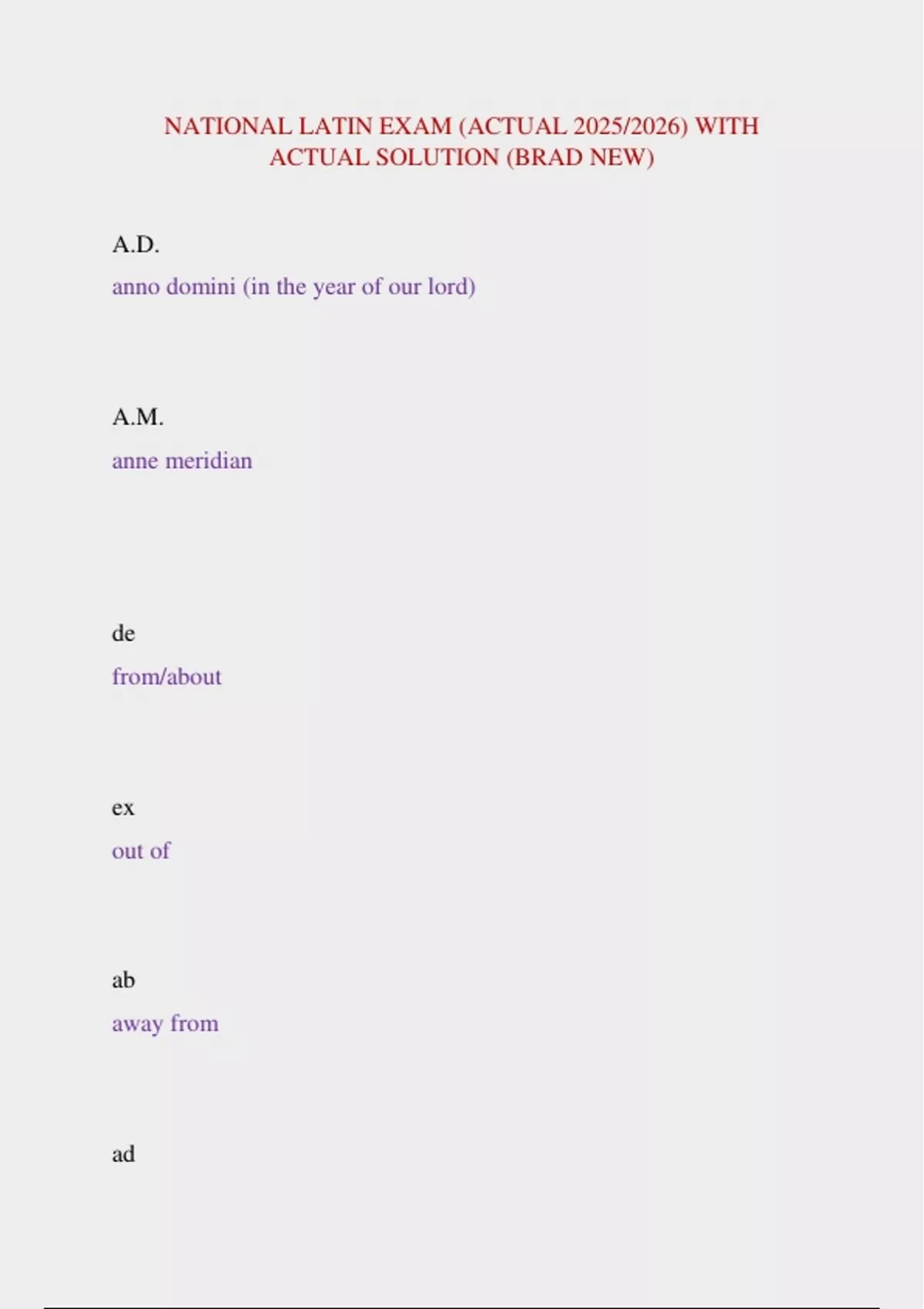 NATIONAL LATIN EXAM (ACTUAL 2025/2026) WITH ACTUAL SOLUTION (BRAD NEW)

A.D.

anno domini (in the year of our lord)

A.M.

anne meridian

de

from/about

ex

out of

ab

away from

ad